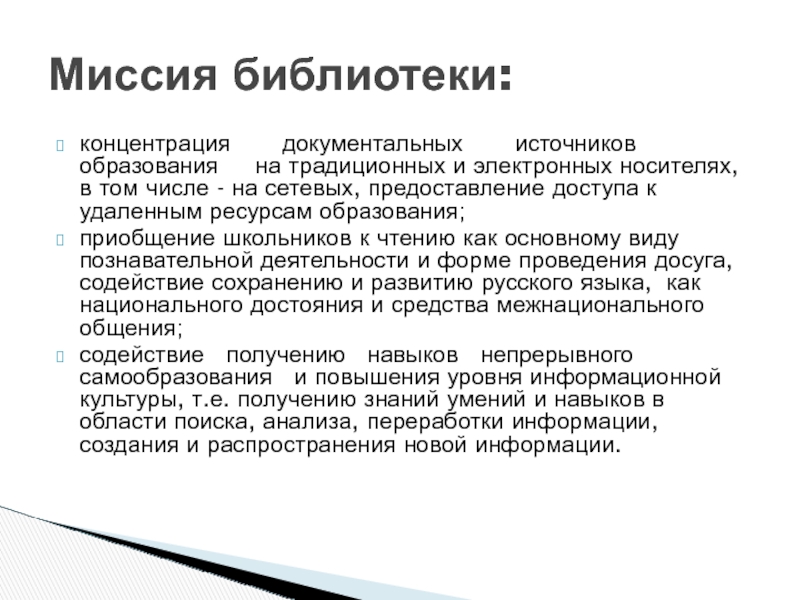 Миссия библиотеки:

концентрация документальных источников образования на традиционных и электронных носителях, в том числе - на сетевых, предоставление доступа к удаленным ресурсам образования;

приобщение школьников к чтению как основному виду познавательной деятельности и форме проведения досуга, содействие сохранению и развитию русского языка, как национального достояния и средства межнационального общения;

содействие получению навыков непрерывного самообразования и повышения уровня информационной культуры, т.е. получению знаний умений и навыков в области поиска, анализа, переработки информации, создания и распространения новой информации.